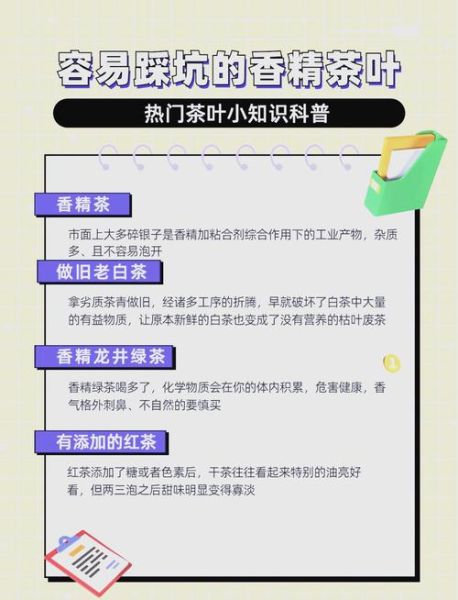 容易踩坑的香精茶叶

热门茶叶小知识科普

香精茶

市面上大多碎银子是香精加粘合剂综合作用下的工业产物，杂质多、且不容易泡开

做旧老白茶

拿劣质茶青做旧，经诸多工序的折腾，早就破坏了白茶中大量的有益物质，让原本新鲜的白茶也变成了没有营养的枯叶废茶

香精龙井绿茶

香精绿茶喝多了，化学物质会在你的体内积累，危害健康，香气格外刺鼻、不自然的要慎买

有添加的红茶

红茶添加了糖或者色素后，干茶往往看起来特别的油亮好看，但两三泡之后甜味明显变得寡淡